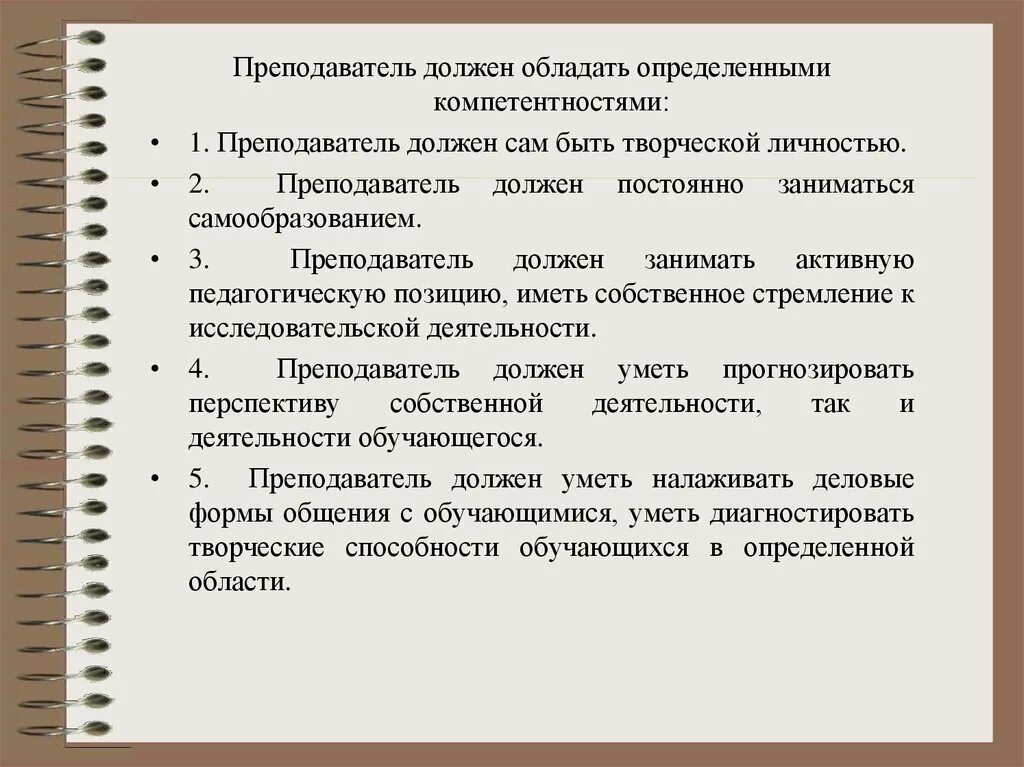 Преподаватель должен обладать определенными компетентностями:

• 1. Преподаватель должен сам быть творческой личностью.

• 2. Преподаватель должен постоянно заниматься самообразованием.

• 3. Преподаватель должен занимать активную педагогическую позицию, иметь собственное стремление к исследовательской деятельности.

• 4. Преподаватель должен уметь прогнозировать перспективу собственной деятельности, так и деятельности обучающегося.

• 5. Преподаватель должен уметь налаживать деловые формы общения с обучающимися, уметь диагностировать творческие способности обучающихся в определенной области.